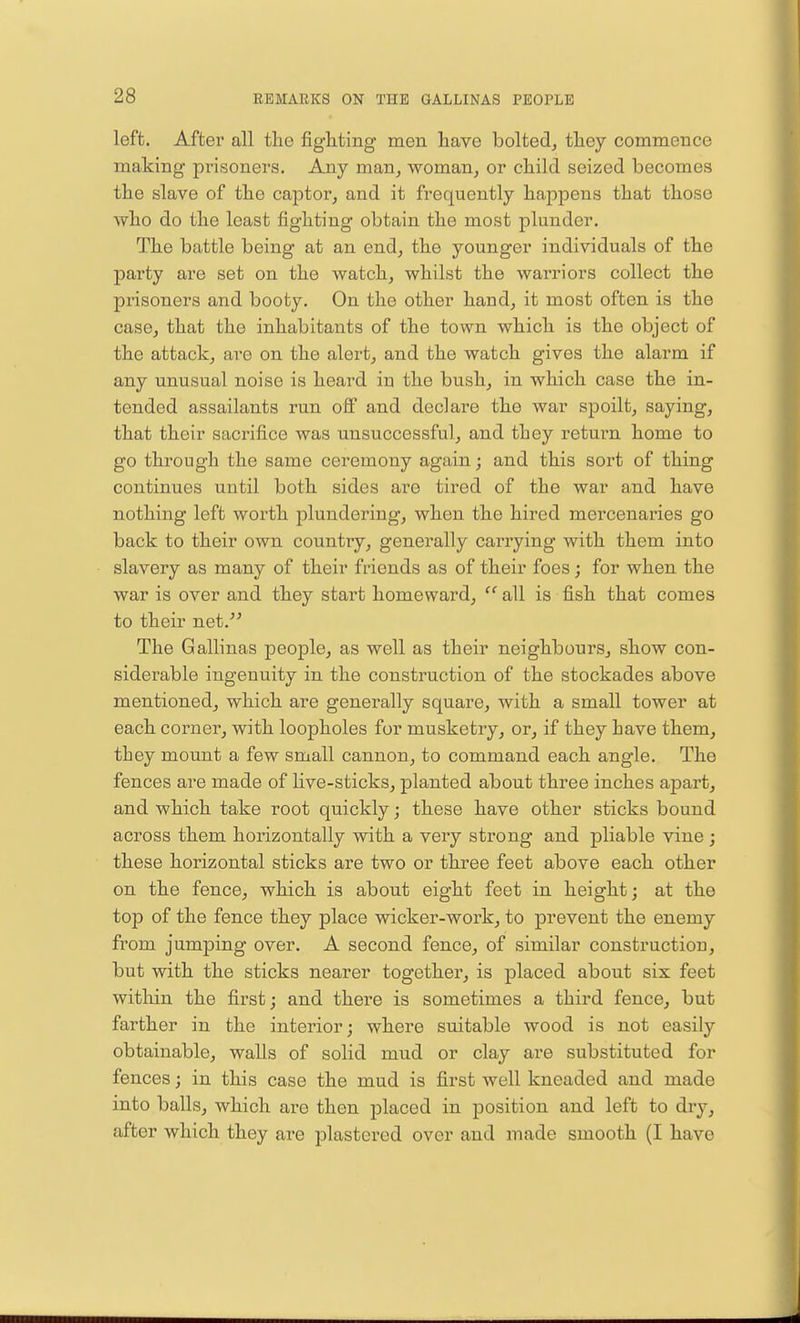 28 REMARKS ON THE GALLINAS PEOPLE

left. After all the fighting men have bolted, they commence making prisoners. Any man, woman, or child seized becomes the slave of the captor, and it frequently happens that those who do the least fighting obtain the most plunder.

The battle being at an end, the younger individuals of the party are set on the watch, whilst the warriors collect the prisoners and booty. On the other hand, it most often is the case, that the inhabitants of the town which is the object of the attack, are on the alert, and the watch gives the alarm if any unusual noise is heard in the bush, in which case the intended assailants run off and declare the war spoilt, saying, that their sacrifice was unsuccessful, and they return home to go through the same ceremony again; and this sort of thing continues until both sides are tired of the war and have nothing left worth plundering, when the hired mercenaries go back to their own country, generally carrying with them into slavery as many of their friends as of their foes; for when the war is over and they start homeward, "all is fish that comes to their net."

The Gallinas people, as well as their neighbours, show considerable ingenuity in the construction of the stockades above mentioned, which are generally square, with a small tower at each corner, with loopholes for musketry, or, if they have them, they mount a few small cannon, to command each angle. The fences are made of live-sticks, planted about three inches apart, and which take root quickly; these have other sticks bound across them horizontally with a very strong and pliable vine; these horizontal sticks are two or three feet above each other on the fence, which is about eight feet in height; at the top of the fence they place wicker-work, to prevent the enemy from jumping over. A second fence, of similar construction, but with the sticks nearer together, is placed about six feet within the first; and there is sometimes a third fence, but farther in the interior; where suitable wood is not easily obtainable, walls of solid mud or clay are substituted for fences; in this case the mud is first well kneaded and made into balls, which are then placed in position and left to dry, after which they are plastered over and made smooth (I have